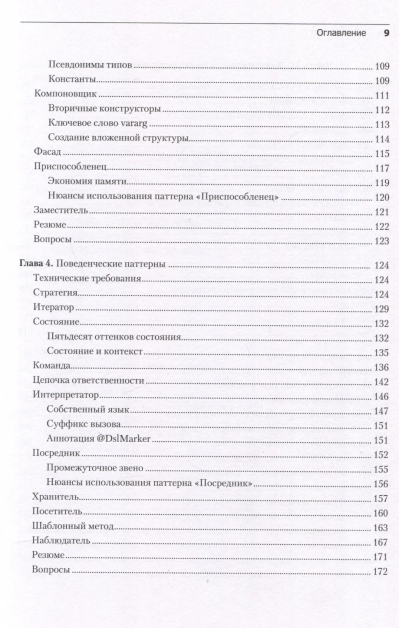 Оглавление 9

Псевдонимы типов 109
Константы 109
Компоновщик 111
Вторичные конструкторы 112
Ключевое слово vararg 113
Создание вложенной структуры 114
Фасад 115
Приспособленец 117
Экономия памяти 119
Нюансы использования паттерна «Приспособленец» 120
Заместитель 121
Резюме 122
Вопросы 123

Глава 4. Поведенческие паттерны 124
Технические требования 124
Стратегия 124
Итератор 129
Состояние 132
Пятьдесят оттенков состояния 132
Состояние и контекст 135
Команда 136
Цепочка ответственности 142
Интерпретатор 146
Собственный язык 147
Суффикс вызова 151
Аннотация @DslMarker 151
Посредник 152
Промежуточное звено 155
Нюансы использования паттерна «Посредник» 156
Хранитель 157
Посетитель 160
Шаблонный метод 163
Наблюдатель 167
Резюме 171
Вопросы 172